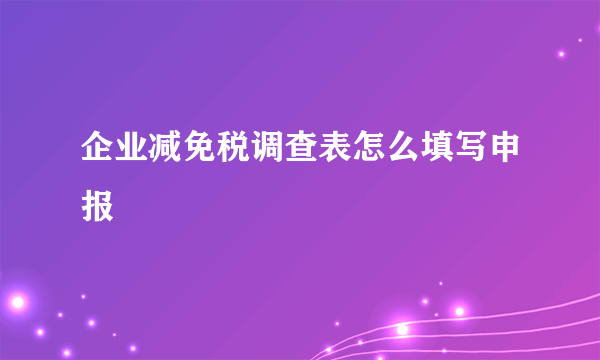 企业减免税调查表怎么填写申报